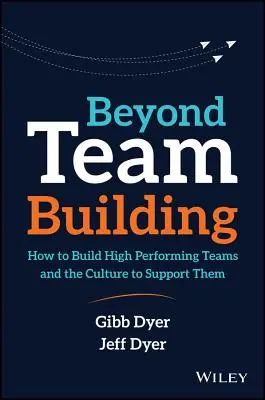 Beyond
Team
Building

How to Build High Performing Teams and the Culture to Support Them

Gibb Dyer
Jeff Dyer

WILEY